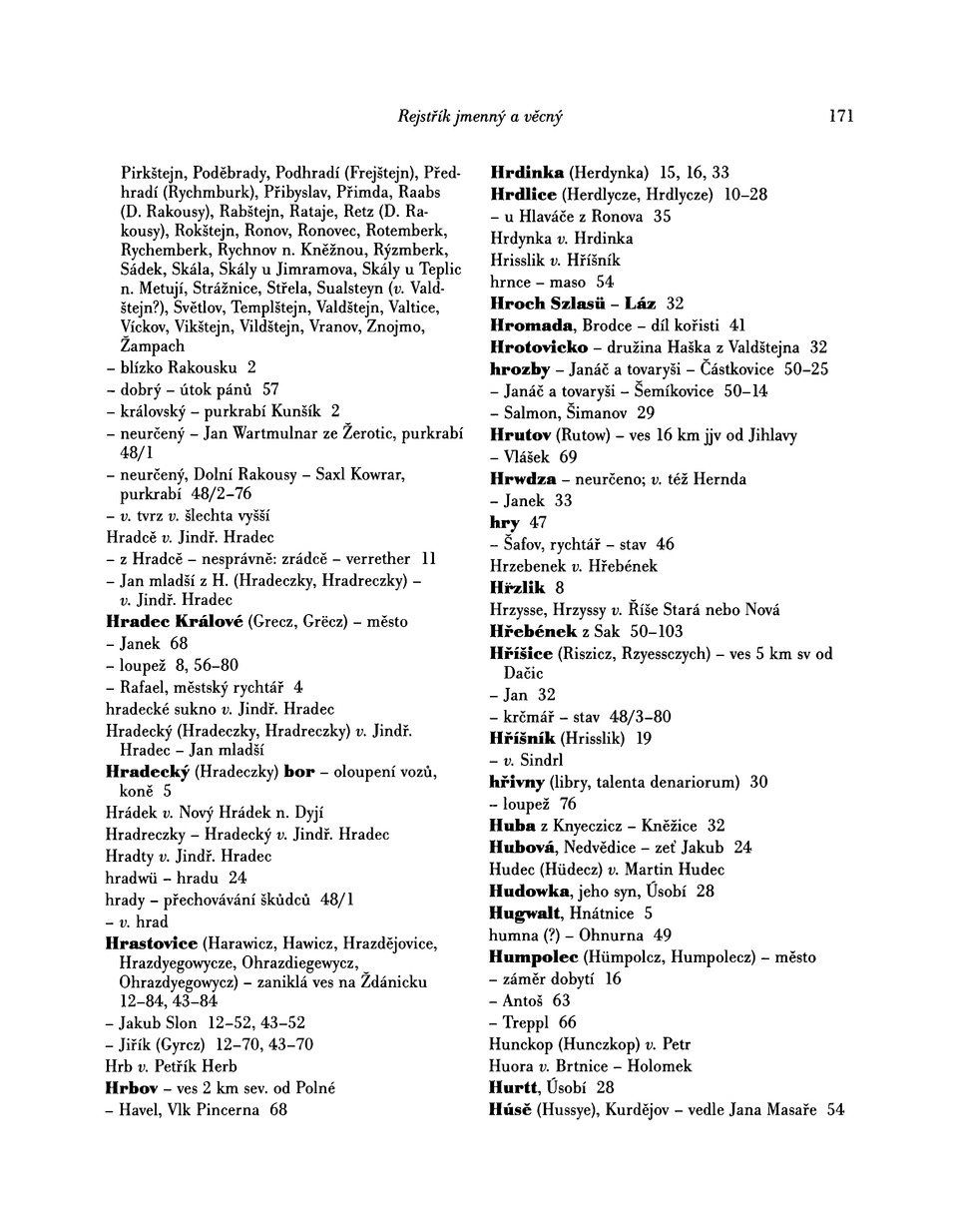 Rejstřík jmenný a věcný 171

Pirkštejn, Poděbrady, Podhradí (Frejštejn), Předhradí (Rychmburk), Přibyslav, Přimda, Raabs (D. Rakousy), Rabštejn, Rataje, Retz (D. Rakousy), Rokštejn, Ronov, Ronovec, Rotemberk, Rychemberk, Rychnov n. Kněžnou, Rýzmberk, Sádek, Skála, Skály u Jimramova, Skály u Teplic n. Metují, Strážnice, Střela, Sualsteyn (v. Valdštejn?), Světlov, Templštejn, Valdštejn, Valtice, Víckov, Vikštejn, Vildštejn, Vranov, Znojmo, Žampach
– blízko Rakousku 2
– dobrý – útok pánů 57
– královský – purkrabí Kunšík 2
– neurčený – Jan Wartmulnar ze Žerotic, purkrabí 48/1
– neurčený, Dolní Rakousy – Saxl Kowrar, purkrabí 48/2–76
– v. tvrz v. šlechta vyšší
Hradcě v. Jindř. Hradec
– z Hradcě – nesprávně: zrádcě – verrether 11
– Jan mladší z H. (Hradeczky, Hradreczky) – v. Jindř. Hradec
Hradec Králové (Grecz, Grëcz) – město
– Janek 68
– loupež 8, 56–80
– Rafael, městský rychtář 4
hradecké sukno v. Jindř. Hradec
Hradecký (Hradeczky, Hradreczky) v. Jindř. Hradec – Jan mladší
Hradecký (Hradeczky) bor – oloupení vozů, koně 5
Hrádek v. Nový Hrádek n. Dyjí
Hradreczky – Hradecký v. Jindř. Hradec
Hradty v. Jindř. Hradec
hradwü – hradu 24
hrady – přechovávání škůdců 48/1
– v. hrad
Hrastovice (Harawicz, Hawicz, Hrazdějovice, Hrazdyegowycze, Ohrazdiegewycz, Ohrazdyegowycz) – zaniklá ves na Ždánicku 12–84, 43–84
– Jakub Slon 12–52, 43–52
– Jiřík (Gyrcz) 12–70, 43–70
Hrb v. Petřík Herb
Hrbov – ves 2 km sev. od Polné
– Havel, Vlk Pincerna 68

Hrdinka (Herdynka) 15, 16, 33
Hrdlice (Herdlycze, Hrdlycze) 10–28
– u Hlaváče z Ronova 35
Hrdynka v. Hrdinka
Hrisslik v. Hříšník
hrnce – maso 54
Hroch Szlasü – Láz 32
Hromada, Brodce – díl kořisti 41
Hrotovicko – družina Haška z Valdštejna 32
hrozby – Janáč a tovaryši – Částkovice 50–25
– Janáč a tovaryši – Šemíkovice 50–14
– Salmon, Šimanov 29
Hrutov (Rutow) – ves 16 km jjv od Jihlavy
– Vlášek 69
Hrwdza – neurčeno; v. též Hernda
– Janek 33
hry 47
– Šafov, rychtář – stav 46
Hrzebenek v. Hřebének
Hřzlik 8
Hrzysse, Hrzyssy v. Říše Stará nebo Nová
Hřebének z Sak 50–103
Hříšice (Riszicz, Rzyessczych) – ves 5 km sv od Dačic
– Jan 32
– krčmář – stav 48/3–80
Hříšník (Hrisslik) 19
– v. Sindrl
hřivny (libry, talenta denariorum) 30
– loupež 76
Huba z Knyeczicz – Kněžice 32
Hubová, Nedvědice – zeť Jakub 24
Hudec (Hüdecz) v. Martin Hudec
Hudowka, jeho syn, Úsobí 28
Hugwalt, Hnátnice 5
humna (?) – Ohnurna 49
Humpolec (Hümpolcz, Humpolecz) – město
– záměr dobytí 16
– Antoš 63
– Treppl 66
Hunckop (Hunczkop) v. Petr
Huora v. Brtnice – Holomek
Hurtt, Úsobí 28
Húsě (Hussye), Kurdějov – vedle Jana Masaře 54